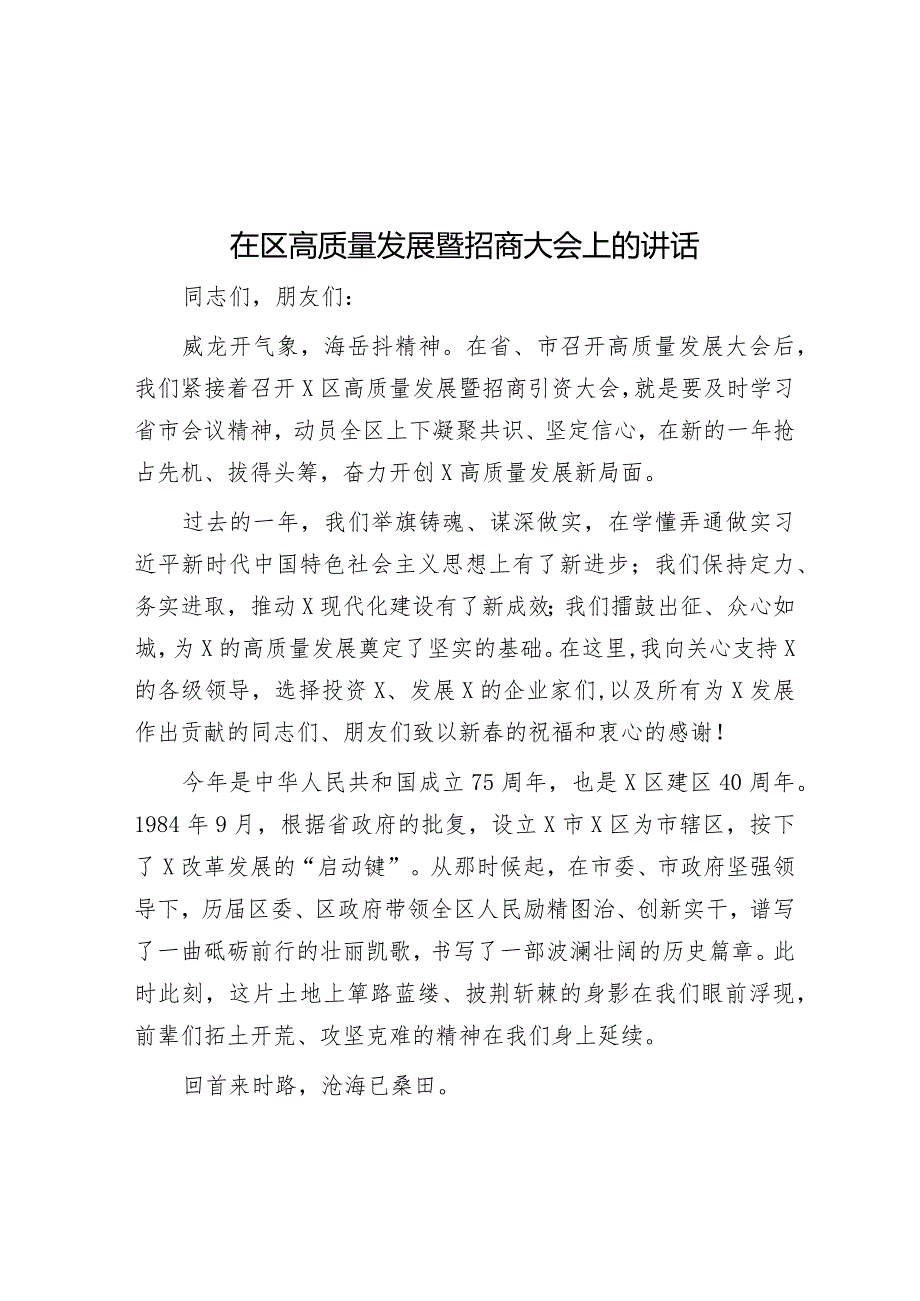 在区高质量发展暨招商大会上的讲话

同志们，朋友们：

威龙开气象，海岳抖精神。在省、市召开高质量发展大会后，我们紧接着召开X区高质量发展暨招商引资大会，就是要及时学习省市会议精神，动员全区上下凝聚共识、坚定信心，在新的一年抢占先机、拔得头筹，奋力开创X高质量发展新局面。

过去的一年，我们举旗铸魂、谋深做实，在学懂弄通做实习近平新时代中国特色社会主义思想上有了新进步；我们保持定力、务实进取，推动X现代化建设有了新成效；我们擂鼓出征、众心如城，为X的高质量发展奠定了坚实的基础。在这里，我向关心支持X的各级领导，选择投资X、发展X的企业家们，以及所有为X发展作出贡献的同志们、朋友们致以新春的祝福和衷心的感谢！

今年是中华人民共和国成立75周年，也是X区建区40周年。1984年9月，根据省政府的批复，设立X市X区为市辖区，按下了X改革发展的“启动键”。从那时候起，在市委、市政府坚强领导下，历届区委、区政府带领全区人民励精图治、创新实干，谱写了一曲砥砺前行的壮丽凯歌，书写了一部波澜壮阔的历史篇章。此时此刻，这片土地上筚路蓝缕、披荆斩棘的身影在我们眼前浮现，前辈们拓土开荒、攻坚克难的精神在我们身上延续。

回首来时路，沧海已桑田。